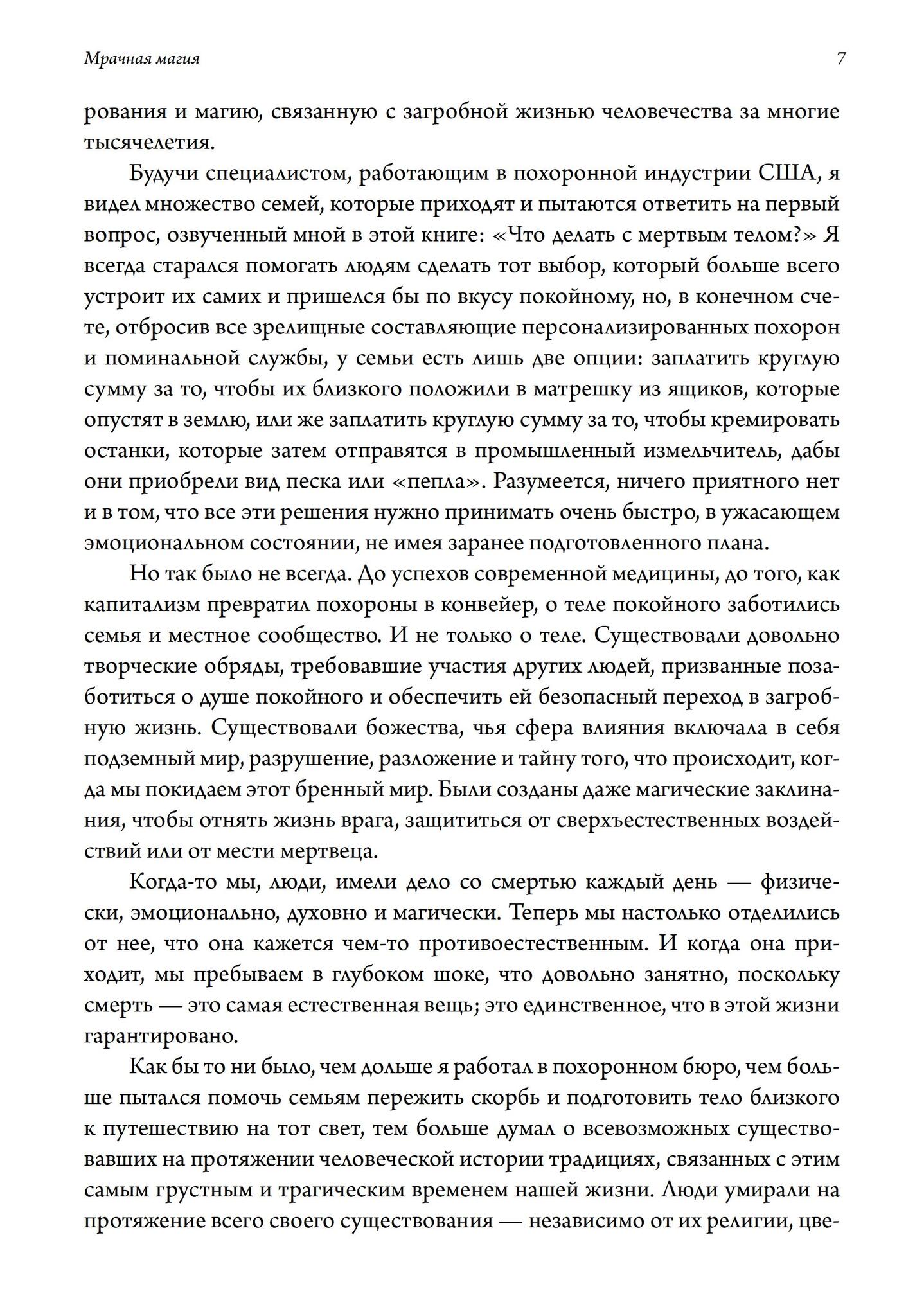 Мрачная магия 7

рования и магию, связанную с загробной жизнью человечества за многие тысячелетия.

Будучи специалистом, работающим в похоронной индустрии США, я видел множество семей, которые приходят и пытаются ответить на первый вопрос, озвученный мной в этой книге: «Что делать с мертвым телом?» Я всегда старался помогать людям сделать тот выбор, который больше всего устроит их самих и пришелся бы по вкусу покойному, но, в конечном счете, отбросив все зрелищные составляющие персонализированных похорон и поминальной службы, у семьи есть лишь две опции: заплатить круглую сумму за то, чтобы их близкого положили в матрешку из ящиков, которые опустят в землю, или же заплатить круглую сумму за то, чтобы кремировать останки, которые затем отправятся в промышленный измельчитель, дабы они приобрели вид песка или «пепла». Разумеется, ничего приятного нет и в том, что все эти решения нужно принимать очень быстро, в ужасающем эмоциональном состоянии, не имея заранее подготовленного плана.

Но так было не всегда. До успехов современной медицины, до того, как капитализм превратил похороны в конвейер, о теле покойного заботились семья и местное сообщество. И не только о теле. Существовали довольно творческие обряды, требовавшие участия других людей, призванные позаботиться о душе покойного и обеспечить ей безопасный переход в загробную жизнь. Существовали божества, чья сфера влияния включала в себя подземный мир, разрушение, разложение и тайну того, что происходит, когда мы покидаем этот бренный мир. Были созданы даже магические заклинания, чтобы отнять жизнь врага, защититься от сверхъестественных воздействий или от мести мертвеца.

Когда-то мы, люди, имели дело со смертью каждый день — физически, эмоционально, духовно и магически. Теперь мы настолько отделились от нее, что она кажется чем-то противоестественным. И когда она приходит, мы пребываем в глубоком шоке, что довольно занятно, поскольку смерть — это самая естественная вещь; это единственное, что в этой жизни гарантировано.

Как бы то ни было, чем дольше я работал в похоронном бюро, чем больше пытался помочь семьям пережить скорбь и подготовить тело близкого к путешествию на тот свет, тем больше думал о всевозможных существовавших на протяжении человеческой истории традициях, связанных с этим самым грустным и трагическим временем нашей жизни. Люди умирали на протяжение всего своего существования — независимо от их религии, цве-